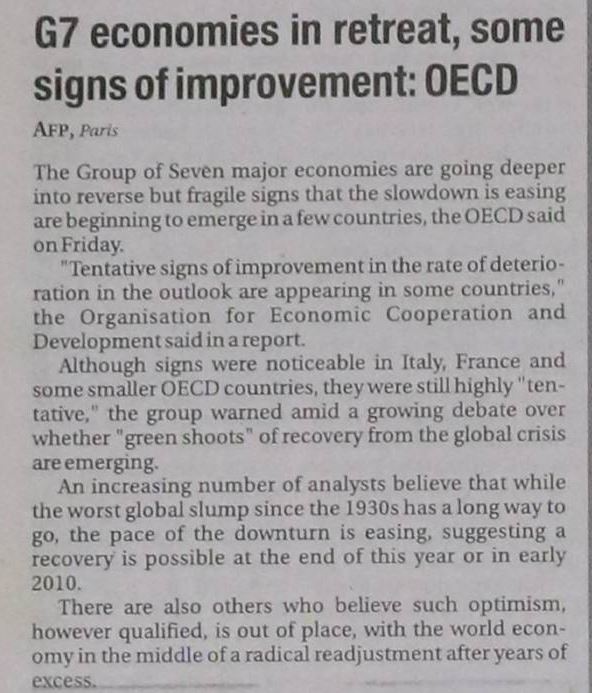 G7 economies in retreat, some signs of improvement: OECD

AFP, Paris

The Group of Seven major economies are going deeper into reverse but fragile signs that the slowdown is easing are beginning to emerge in a few countries, the OECD said on Friday.

"Tentative signs of improvement in the rate of deterioration in the outlook are appearing in some countries," the Organisation for Economic Cooperation and Development said in a report.

Although signs were noticeable in Italy, France and some smaller OECD countries, they were still highly "tentative," the group warned amid a growing debate over whether "green shoots" of recovery from the global crisis are emerging.

An increasing number of analysts believe that while the worst global slump since the 1930s has a long way to go, the pace of the downturn is easing, suggesting a recovery is possible at the end of this year or in early 2010.

There are also others who believe such optimism, however qualified, is out of place, with the world economy in the middle of a radical readjustment after years of excess.